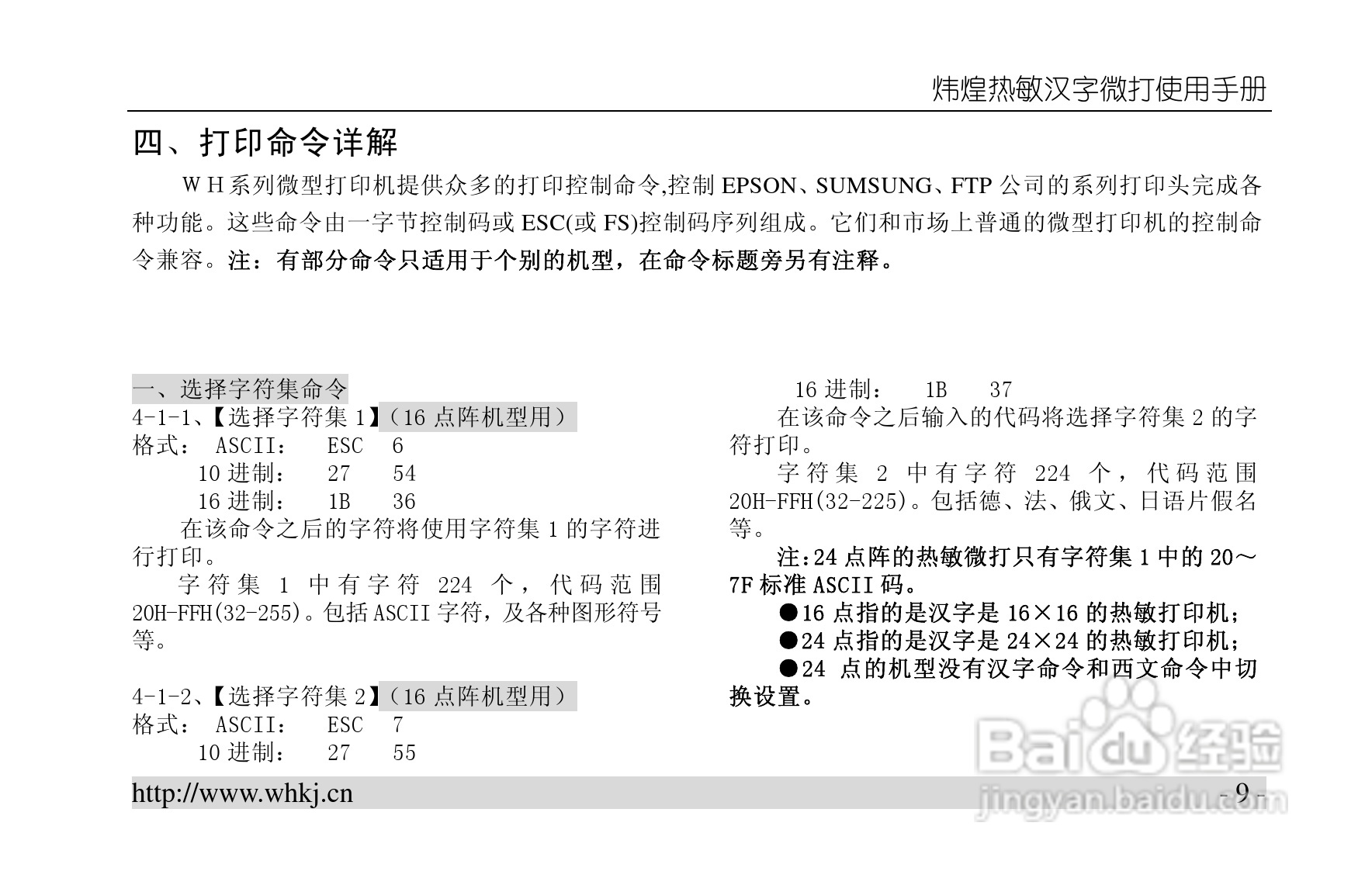 炜煌热敏汉字微打使用手册

四、打印命令详解

ＷＨ系列微型打印机提供众多的打印控制命令,控制 EPSON、SUMSUNG、FTP 公司的系列打印头完成各种功能。这些命令由一字节控制码或 ESC(或 FS)控制码序列组成。它们和市场上普通的微型打印机的控制命令兼容。注：有部分命令只适用于个别的机型，在命令标题旁另有注释。

一、选择字符集命令
4-1-1、【选择字符集 1】（16 点阵机型用）
格式： ASCII： ESC 6
10 进制： 27 54
16 进制： 1B 36
在该命令之后的字符将使用字符集 1 的字符进行打印。
字符集 1 中有字符 224 个，代码范围 20H-FFH(32-255)。包括 ASCII 字符，及各种图形符号等。

4-1-2、【选择字符集 2】（16 点阵机型用）
格式： ASCII： ESC 7
10 进制： 27 55
16 进制： 1B 37
在该命令之后输入的代码将选择字符集 2 的字符打印。
字符集 2 中有字符 224 个，代码范围 20H-FFH(32-225)。包括德、法、俄文、日语片假名等。
注:24 点阵的热敏微打只有字符集 1 中的 20～7F 标准 ASCII 码。
●16 点指的是汉字是 16×16 的热敏打印机；
●24 点指的是汉字是 24×24 的热敏打印机；
●24 点的机型没有汉字命令和西文命令中切换设置。

http://www.whkj.cn
- 9 -
Baidu 经验
jingyan.baidu.com